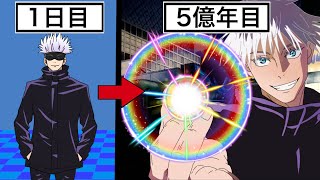 1日目

5億年目